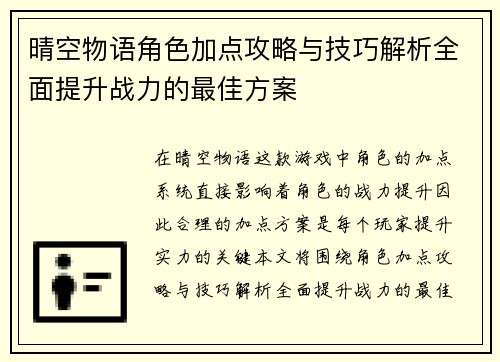 晴空物语角色加点攻略与技巧解析全面提升战力的最佳方案

在晴空物语这款游戏中角色的加点系统直接影响着角色的战力提升因此合理的加点方案是每个玩家提升实力的关键本文将围绕角色加点攻略与技巧解析全面提升战力的最佳